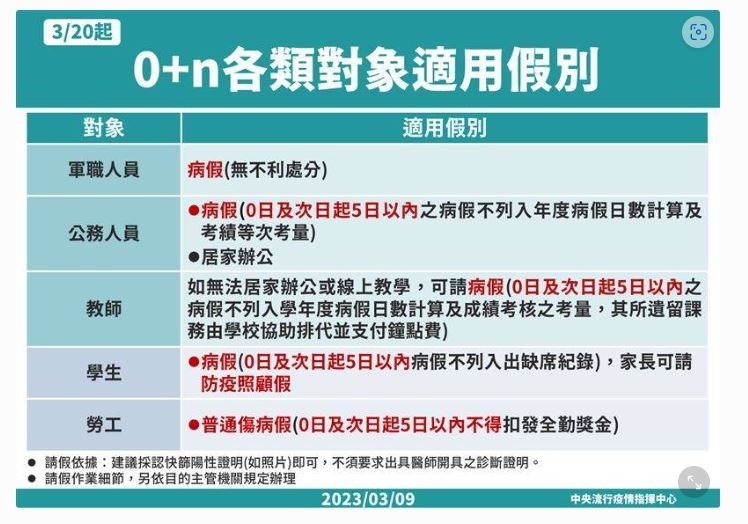 3/20起

0+n各類對象適用假別

| 對象 | 適用假別 |
|---|---|
| 軍職人員 | 病假(無不利處分) |
| 公務人員 | ●病假(0日及次日起5日以內之病假不列入年度病假日數計算及考績等次考量) ●居家辦公 |
| 教師 | 如無法居家辦公或線上教學，可請病假(0日及次日起5日以內之病假不列入學年度病假日數計算及成績考核之考量，其所遺留課務由學校協助排代並支付鐘點費) |
| 學生 | ●病假(0日及次日起5日以內病假不列入出缺席紀錄)，家長可請防疫照顧假 |
| 勞工 | ●普通傷病假(0日及次日起5日以內不得扣發全勤獎金) |

● 請假依據：建議採認快篩陽性證明(如照片)即可，不須要求出具醫師開具之診斷證明。
● 請假作業細節，另依目的主管機關規定辦理

2023/03/09

中央流行疫情指揮中心